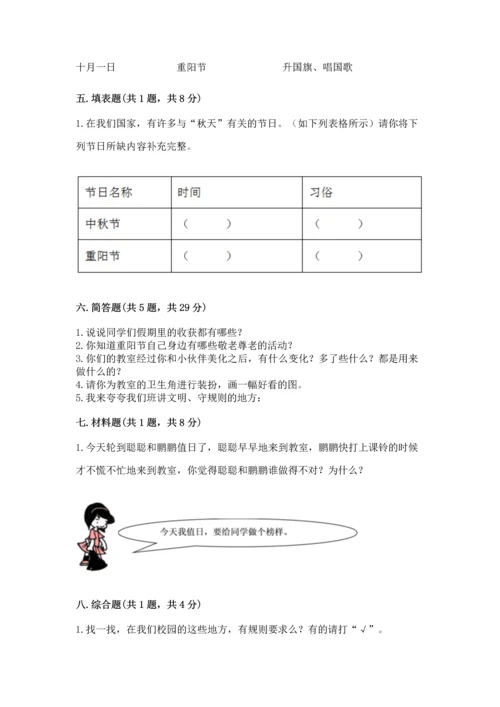 十月一日　　　　重阳节　　　　升国旗、唱国歌

五. 填表题(共 1 题，共 8 分)

1. 在我们国家，有许多与“秋天”有关的节日。（如下列表格所示）请你将下列节日所缺内容补充完整。

| 节日名称 | 时间 | 习俗 |
|---|---|---|
| 中秋节 | （　　） | （　　） |
| 重阳节 | （　　） | （　　） |

六. 简答题(共 5 题，共 29 分)

1. 说说同学们假期里的收获都有哪些？
2. 你知道重阳节自己身边有哪些敬老尊老的活动？
3. 你们的教室经过你和小伙伴美化之后，有什么变化？多了些什么？都是用来做什么的？
4. 请你为教室的卫生角进行装扮，画一幅好看的图。
5. 我来夸夸我们班讲文明、守规则的地方：

七. 材料题(共 1 题，共 8 分)

1. 今天轮到聪聪和鹏鹏值日了，聪聪早早地来到教室，鹏鹏快打上课铃的时候才不慌不忙地来到教室，你觉得聪聪和鹏鹏谁做得不对？为什么？

今天我值日，要给同学做个榜样。

八. 综合题(共 1 题，共 4 分)

1. 找一找，在我们校园的这些地方，有规则要求么？有的请打“√”。